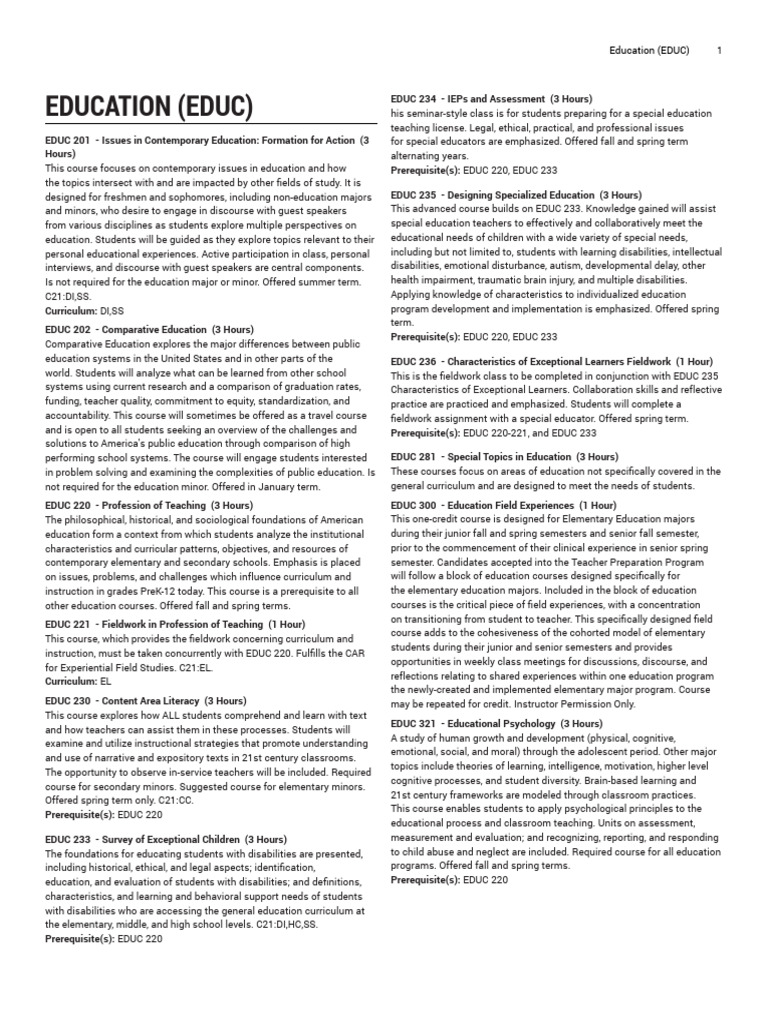 Education (EDUC) 1

EDUCATION (EDUC)

EDUC 201 - Issues in Contemporary Education: Formation for Action (3 Hours)
This course focuses on contemporary issues in education and how the topics intersect with and are impacted by other fields of study. It is designed for freshmen and sophomores, including non-education majors and minors, who desire to engage in discourse with guest speakers from various disciplines as students explore multiple perspectives on education. Students will be guided as they explore topics relevant to their personal educational experiences. Active participation in class, personal interviews, and discourse with guest speakers are central components. Is not required for the education major or minor. Offered summer term. C21:DI,SS.
Curriculum: DI,SS

EDUC 202 - Comparative Education (3 Hours)
Comparative Education explores the major differences between public education systems in the United States and in other parts of the world. Students will analyze what can be learned from other school systems using current research and a comparison of graduation rates, funding, teacher quality, commitment to equity, standardization, and accountability. This course will sometimes be offered as a travel course and is open to all students seeking an overview of the challenges and solutions to America's public education through comparison of high performing school systems. The course will engage students interested in problem solving and examining the complexities of public education. Is not required for the education minor. Offered in January term.

EDUC 220 - Profession of Teaching (3 Hours)
The philosophical, historical, and sociological foundations of American education form a context from which students analyze the institutional characteristics and curricular patterns, objectives, and resources of contemporary elementary and secondary schools. Emphasis is placed on issues, problems, and challenges which influence curriculum and instruction in grades PreK-12 today. This course is a prerequisite to all other education courses. Offered fall and spring terms.

EDUC 221 - Fieldwork in Profession of Teaching (1 Hour)
This course, which provides the fieldwork concerning curriculum and instruction, must be taken concurrently with EDUC 220. Fulfills the CAR for Experiential Field Studies. C21:EL.
Curriculum: EL

EDUC 230 - Content Area Literacy (3 Hours)
This course explores how ALL students comprehend and learn with text and how teachers can assist them in these processes. Students will examine and utilize instructional strategies that promote understanding and use of narrative and expository texts in 21st century classrooms. The opportunity to observe in-service teachers will be included. Required course for secondary minors. Suggested course for elementary minors. Offered spring term only. C21:CC.
Prerequisite(s): EDUC 220

EDUC 233 - Survey of Exceptional Children (3 Hours)
The foundations for educating students with disabilities are presented, including historical, ethical, and legal aspects; identification, education, and evaluation of students with disabilities; and definitions, characteristics, and learning and behavioral support needs of students with disabilities who are accessing the general education curriculum at the elementary, middle, and high school levels. C21:DI,HC,SS.
Prerequisite(s): EDUC 220

EDUC 234 - IEPs and Assessment (3 Hours)
his seminar-style class is for students preparing for a special education teaching license. Legal, ethical, practical, and professional issues for special educators are emphasized. Offered fall and spring term alternating years.
Prerequisite(s): EDUC 220, EDUC 233

EDUC 235 - Designing Specialized Education (3 Hours)
This advanced course builds on EDUC 233. Knowledge gained will assist special education teachers to effectively and collaboratively meet the educational needs of children with a wide variety of special needs, including but not limited to, students with learning disabilities, intellectual disabilities, emotional disturbance, autism, developmental delay, other health impairment, traumatic brain injury, and multiple disabilities. Applying knowledge of characteristics to individualized education program development and implementation is emphasized. Offered spring term.
Prerequisite(s): EDUC 220, EDUC 233

EDUC 236 - Characteristics of Exceptional Learners Fieldwork (1 Hour)
This is the fieldwork class to be completed in conjunction with EDUC 235 Characteristics of Exceptional Learners. Collaboration skills and reflective practice are practiced and emphasized. Students will complete a fieldwork assignment with a special educator. Offered spring term.
Prerequisite(s): EDUC 220-221, and EDUC 233

EDUC 281 - Special Topics in Education (3 Hours)
These courses focus on areas of education not specifically covered in the general curriculum and are designed to meet the needs of students.

EDUC 300 - Education Field Experiences (1 Hour)
This one-credit course is designed for Elementary Education majors during their junior fall and spring semesters and senior fall semester, prior to the commencement of their clinical experience in senior spring semester. Candidates accepted into the Teacher Preparation Program will follow a block of education courses designed specifically for the elementary education majors. Included in the block of education courses is the critical piece of field experiences, with a concentration on transitioning from student to teacher. This specifically designed field course adds to the cohesiveness of the cohorted model of elementary students during their junior and senior semesters and provides opportunities in weekly class meetings for discussions, discourse, and reflections relating to shared experiences within one education program the newly-created and implemented elementary major program. Course may be repeated for credit. Instructor Permission Only.

EDUC 321 - Educational Psychology (3 Hours)
A study of human growth and development (physical, cognitive, emotional, social, and moral) through the adolescent period. Other major topics include theories of learning, intelligence, motivation, higher level cognitive processes, and student diversity. Brain-based learning and 21st century frameworks are modeled through classroom practices. This course enables students to apply psychological principles to the educational process and classroom teaching. Units on assessment, measurement and evaluation; and recognizing, reporting, and responding to child abuse and neglect are included. Required course for all education programs. Offered fall and spring terms.
Prerequisite(s): EDUC 220